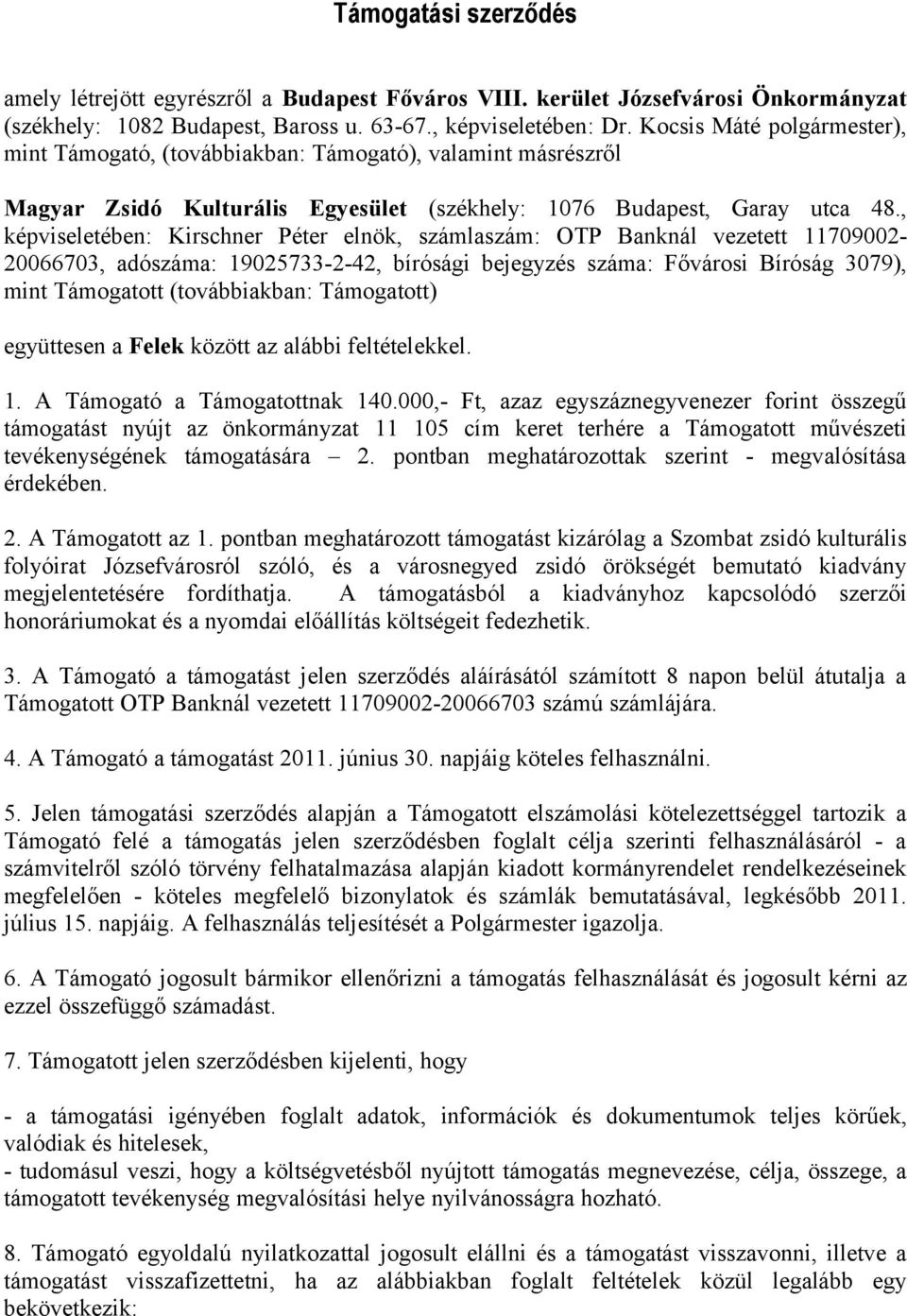 Támogatási szerződés

amely létrejött egyrészről a Budapest Főváros VIII. kerület Józsefvárosi Önkormányzat (székhely: 1082 Budapest, Baross u. 63-67., képviseletében: Dr. Kocsis Máté polgármester), mint Támogató, (továbbiakban: Támogató), valamint másrészről

Magyar Zsidó Kulturális Egyesület (székhely: 1076 Budapest, Garay utca 48., képviseletében: Kirschner Péter elnök, számlaszám: OTP Banknál vezetett 11709002-20066703, adószáma: 19025733-2-42, bírósági bejegyzés száma: Fővárosi Bíróság 3079), mint Támogatott (továbbiakban: Támogatott)

együttesen a Felek között az alábbi feltételekkel.

1. A Támogató a Támogatottnak 140.000,- Ft, azaz egyszáznegyvenezer forint összegű támogatást nyújt az önkormányzat 11 105 cím keret terhére a Támogatott művészeti tevékenységének támogatására – 2. pontban meghatározottak szerint - megvalósítása érdekében.

2. A Támogatott az 1. pontban meghatározott támogatást kizárólag a Szombat zsidó kulturális folyóirat Józsefvárosról szóló, és a városnegyed zsidó örökségét bemutató kiadvány megjelentetésére fordíthatja. A támogatásból a kiadványhoz kapcsolódó szerzői honoráriumokat és a nyomdai előállítás költségeit fedezhetik.

3. A Támogató a támogatást jelen szerződés aláírásától számított 8 napon belül átutalja a Támogatott OTP Banknál vezetett 11709002-20066703 számú számlájára.

4. A Támogató a támogatást 2011. június 30. napjáig köteles felhasználni.

5. Jelen támogatási szerződés alapján a Támogatott elszámolási kötelezettséggel tartozik a Támogató felé a támogatás jelen szerződésben foglalt célja szerinti felhasználásáról - a számvitelről szóló törvény felhatalmazása alapján kiadott kormányrendelet rendelkezéseinek megfelelően - köteles megfelelő bizonylatok és számlák bemutatásával, legkésőbb 2011. július 15. napjáig. A felhasználás teljesítését a Polgármester igazolja.

6. A Támogató jogosult bármikor ellenőrizni a támogatás felhasználását és jogosult kérni az ezzel összefüggő számadást.

7. Támogatott jelen szerződésben kijelenti, hogy

- a támogatási igényében foglalt adatok, információk és dokumentumok teljes körűek, valódiak és hitelesek,
- tudomásul veszi, hogy a költségvetésből nyújtott támogatás megnevezése, célja, összege, a támogatott tevékenység megvalósítási helye nyilvánosságra hozható.

8. Támogató egyoldalú nyilatkozattal jogosult elállni és a támogatást visszavonni, illetve a támogatást visszafizettetni, ha az alábbiakban foglalt feltételek közül legalább egy bekövetkezik: